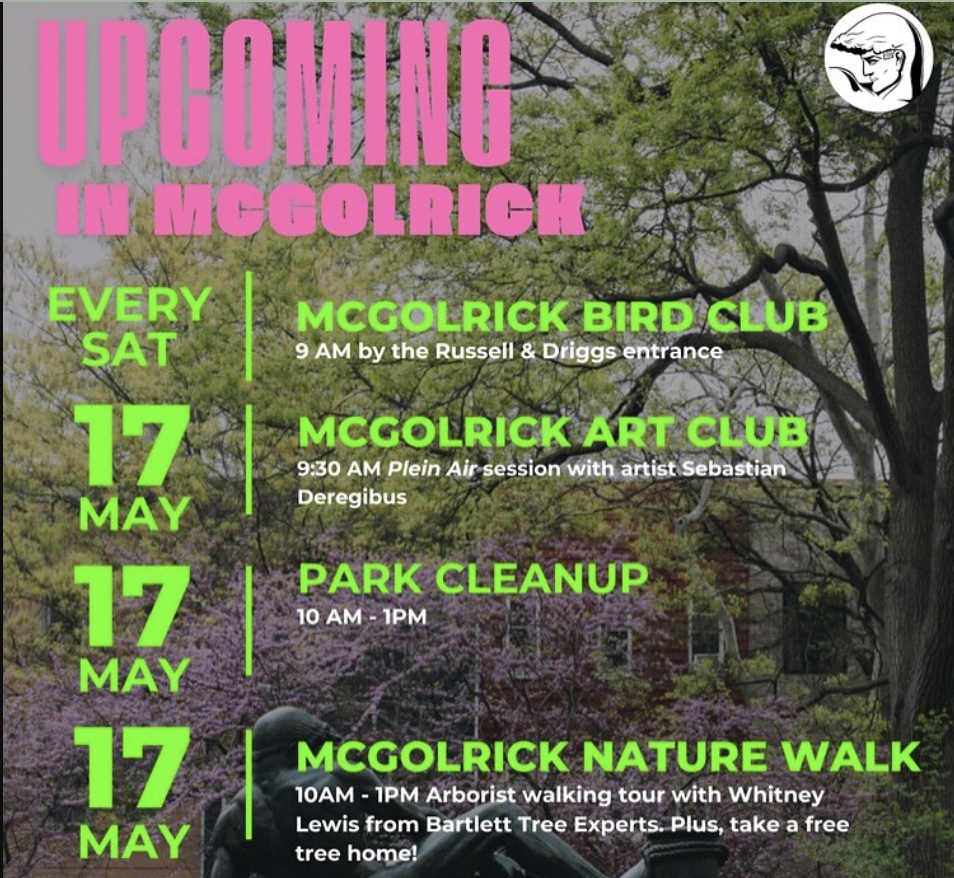 UPCOMING
IN MCGOLRICK

EVERY SAT

MCGOLRICK BIRD CLUB
9 AM by the Russell & Driggs entrance

17 MAY

MCGOLRICK ART CLUB
9:30 AM Plein Air session with artist Sebastian Deregibus

17 MAY

PARK CLEANUP
10 AM - 1PM

17 MAY

MCGOLRICK NATURE WALK
10AM - 1PM Arborist walking tour with Whitney Lewis from Bartlett Tree Experts. Plus, take a free tree home!